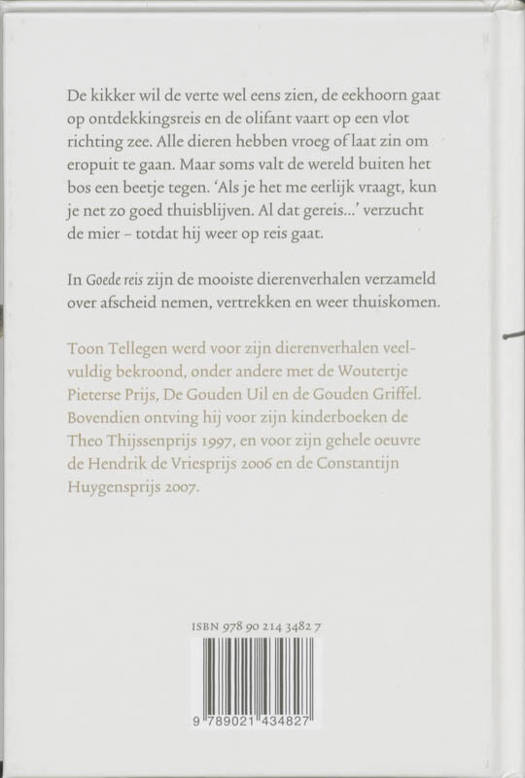 De kikker wil de verte wel eens zien, de eekhoorn gaat op ontdekkingsreis en de olifant vaart op een vlot richting zee. Alle dieren hebben vroeg of laat zin om eropuit te gaan. Maar soms valt de wereld buiten het bos een beetje tegen. 'Als je het me eerlijk vraagt, kun je net zo goed thuisblijven. Al dat gereis...' verzucht de mier – totdat hij weer op reis gaat.

In Goede reis zijn de mooiste dierenverhalen verzameld over afscheid nemen, vertrekken en weer thuiskomen.

Toon Tellegen werd voor zijn dierenverhalen veelvuldig bekroond, onder andere met de Woutertje Pieterse Prijs, De Gouden Uil en de Gouden Griffel. Bovendien ontving hij voor zijn kinderboeken de Theo Thijssenprijs 1997, en voor zijn gehele oeuvre de Hendrik de Vriesprijs 2006 en de Constantijn Huygensprijs 2007.

ISBN 978 90 214 3482 7

9 789021 434827